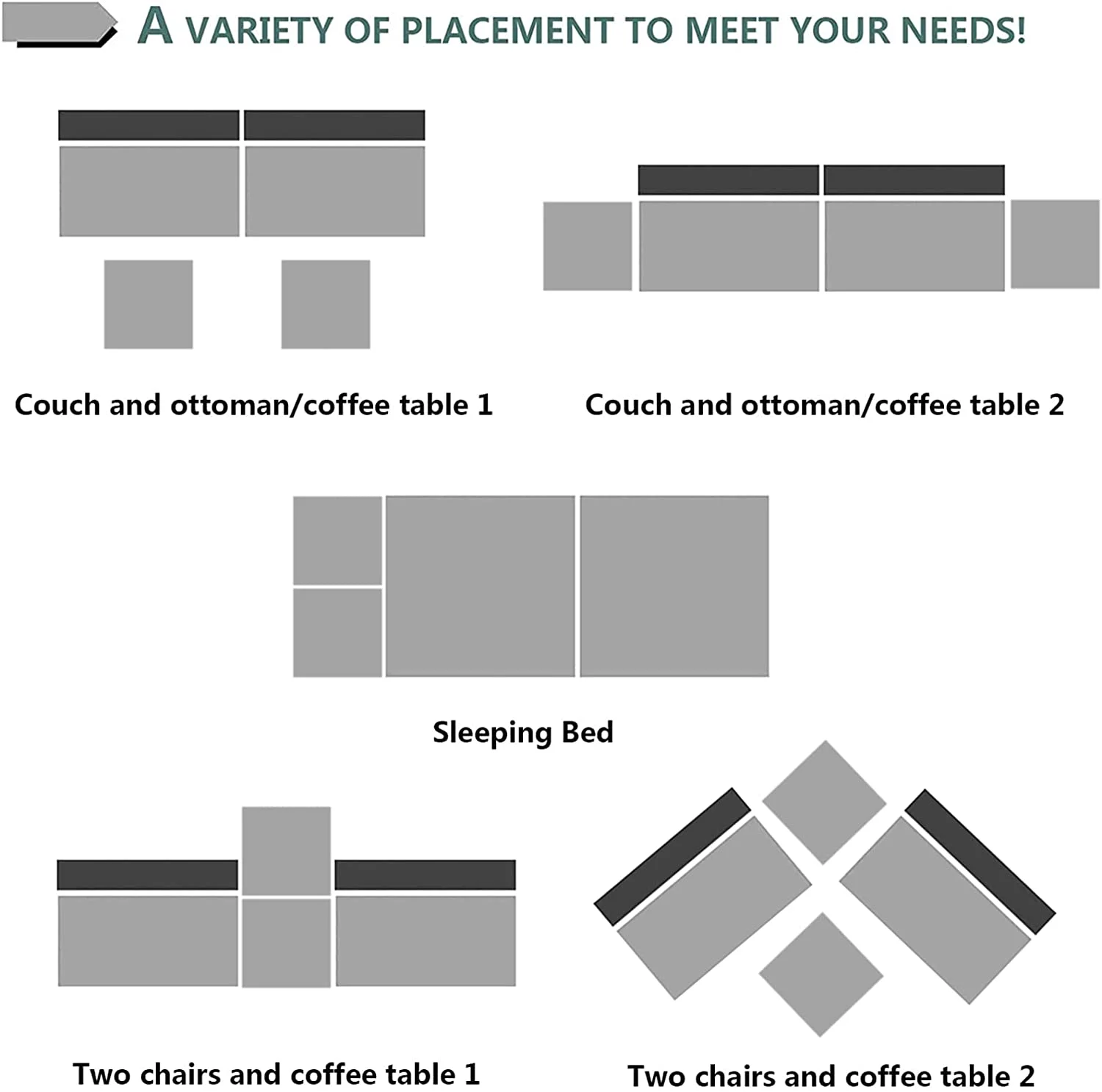 A VARIETY OF PLACEMENT TO MEET YOUR NEEDS!

Couch and ottoman/coffee table 1

Couch and ottoman/coffee table 2

Sleeping Bed

Two chairs and coffee table 1

Two chairs and coffee table 2